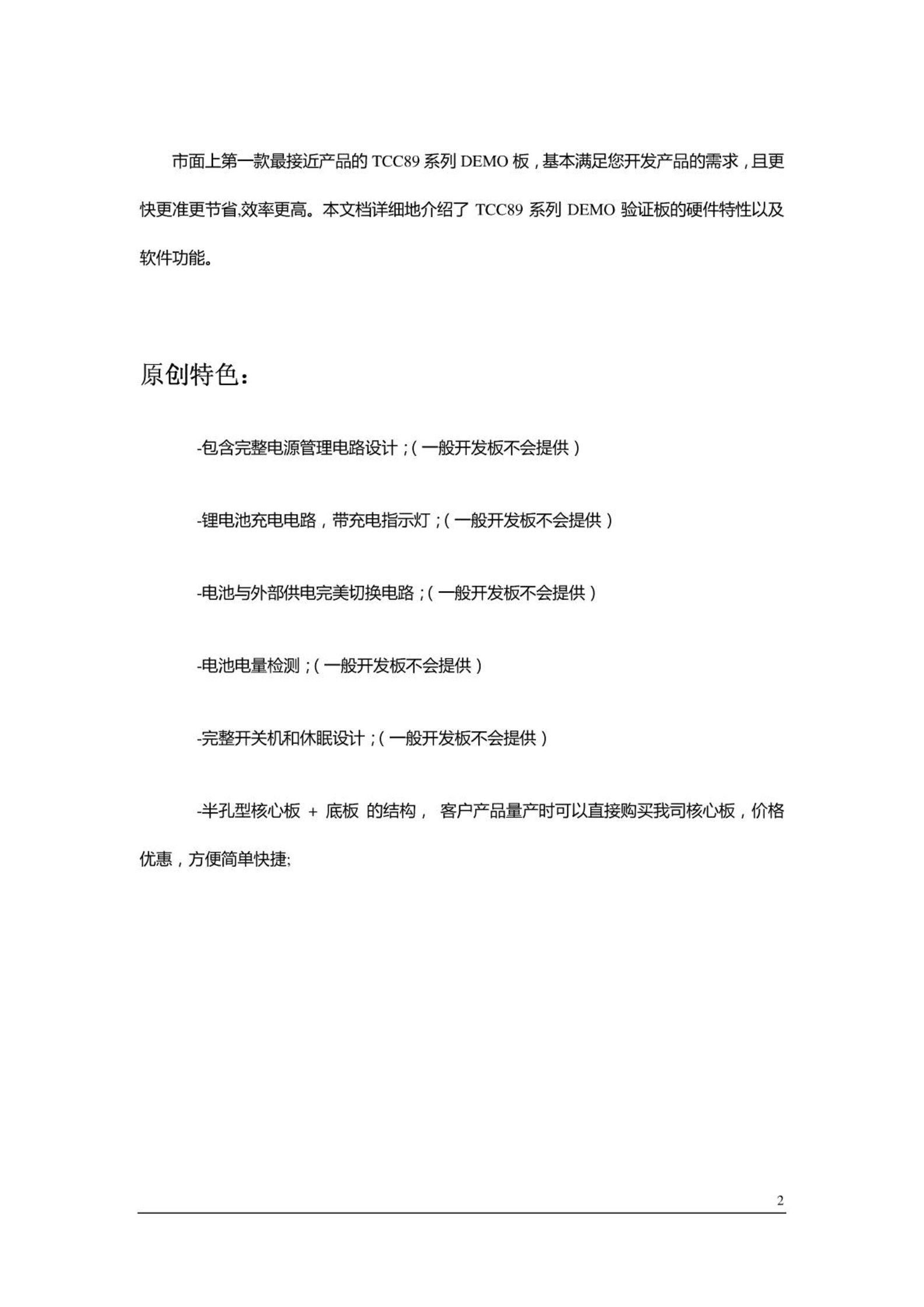 市面上第一款最接近产品的 TCC89 系列 DEMO 板，基本满足您开发产品的需求，且更快更准更节省,效率更高。本文档详细地介绍了 TCC89 系列 DEMO 验证板的硬件特性以及软件功能。

原创特色：

-包含完整电源管理电路设计；(一般开发板不会提供)

-锂电池充电电路，带充电指示灯；(一般开发板不会提供)

-电池与外部供电完美切换电路；(一般开发板不会提供)

-电池电量检测；(一般开发板不会提供)

-完整开关机和休眠设计；(一般开发板不会提供)

-半孔型核心板 + 底板 的结构， 客户产品量产时可以直接购买我司核心板，价格优惠，方便简单快捷;

2